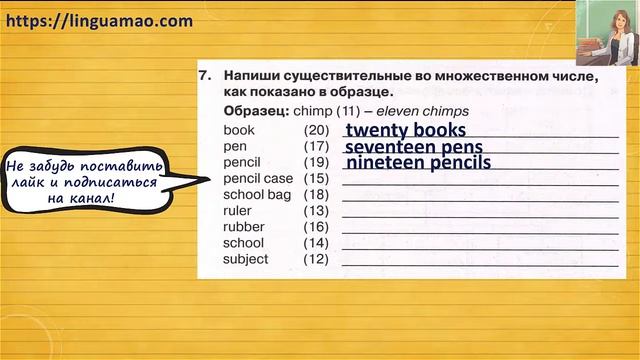 https://linguamao.com

Не забудь поставить лайк и подписаться на канал!

7. Напиши существительные во множественном числе, как показано в образце.

Образец: chimp (11) – eleven chimps

book (20) twenty books
pen (17) seventeen pens
pencil (19) nineteen pencils
pencil case (15)
school bag (18)
ruler (13)
rubber (16)
school (14)
subject (12)